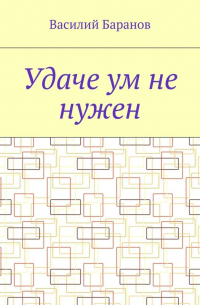 Василий Баранов

Удаче ум не нужен